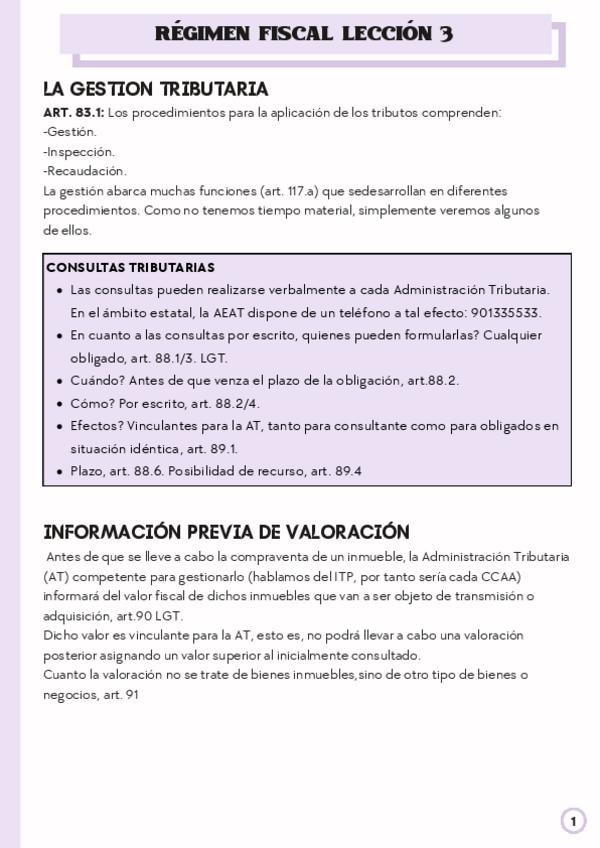 RÉGIMEN FISCAL LECCIÓN 3

LA GESTION TRIBUTARIA

ART. 83.1: Los procedimientos para la aplicación de los tributos comprenden:
-Gestión.
-Inspección.
-Recaudación.
La gestión abarca muchas funciones (art. 117.a) que sedesarrollan en diferentes procedimientos. Como no tenemos tiempo material, simplemente veremos algunos de ellos.

CONSULTAS TRIBUTARIAS

- Las consultas pueden realizarse verbalmente a cada Administración Tributaria. En el ámbito estatal, la AEAT dispone de un teléfono a tal efecto: 901335533.
- En cuanto a las consultas por escrito, quienes pueden formularlas? Cualquier obligado, art. 88.1/3. LGT.
- Cuándo? Antes de que venza el plazo de la obligación, art.88.2.
- Cómo? Por escrito, art. 88.2/4.
- Efectos? Vinculantes para la AT, tanto para consultante como para obligados en situación idéntica, art. 89.1.
- Plazo, art. 88.6. Posibilidad de recurso, art. 89.4

INFORMACIÓN PREVIA DE VALORACIÓN

Antes de que se lleve a cabo la compraventa de un inmueble, la Administración Tributaria (AT) competente para gestionarlo (hablamos del ITP, por tanto sería cada CCAA) informará del valor fiscal de dichos inmuebles que van a ser objeto de transmisión o adquisición, art.90 LGT.
Dicho valor es vinculante para la AT, esto es, no podrá llevar a cabo una valoración posterior asignando un valor superior al inicialmente consultado.
Cuanto la valoración no se trate de bienes inmuebles,sino de otro tipo de bienes o negocios, art. 91

1